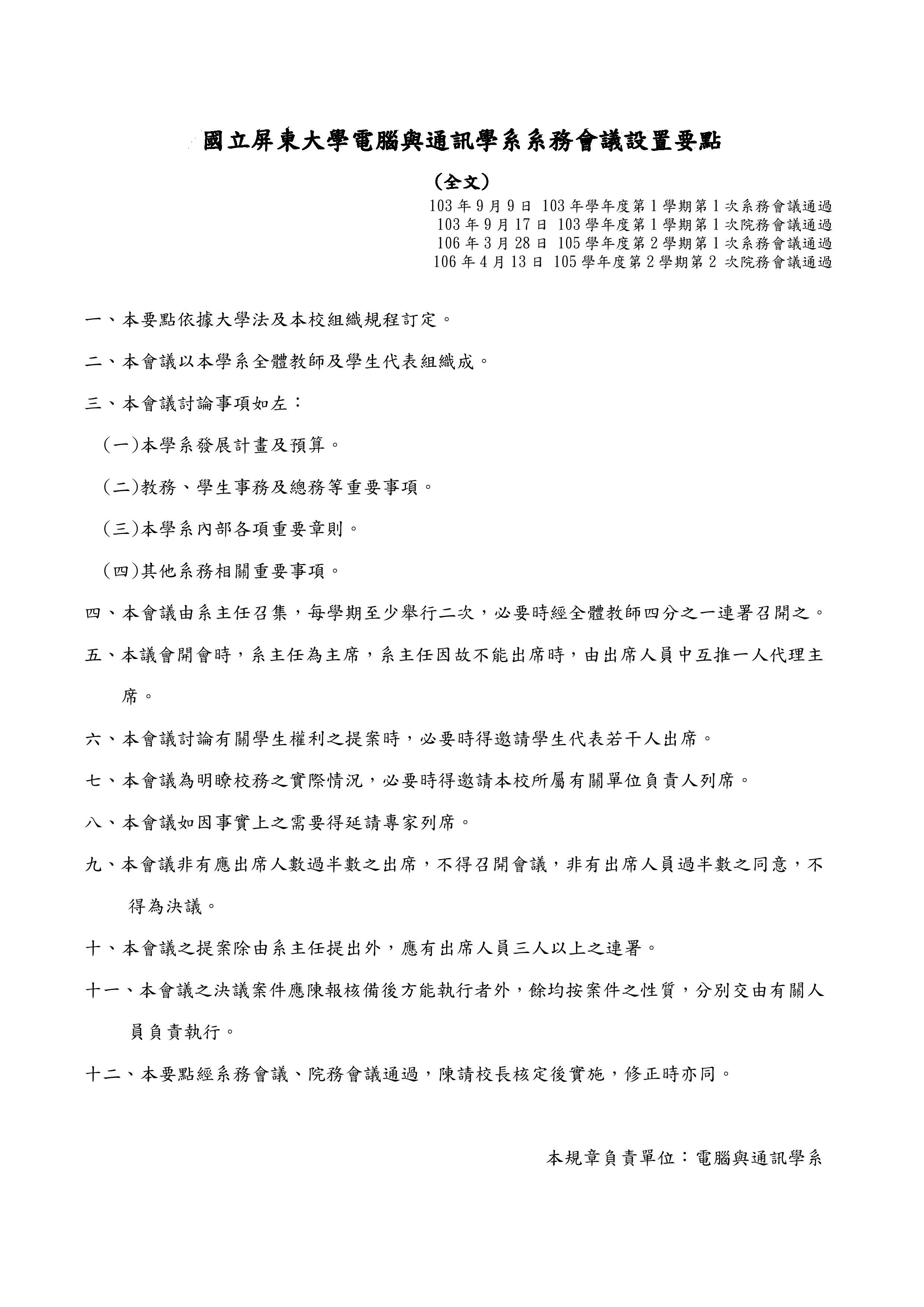 國立屏東大學電腦與通訊學系系務會議設置要點

（全文）

103 年 9 月 9 日 103 年學年度第 1 學期第 1 次系務會議通過
103 年 9 月 17 日 103 學年度第 1 學期第 1 次院務會議通過
106 年 3 月 28 日 105 學年度第 2 學期第 1 次系務會議通過
106 年 4 月 13 日 105 學年度第 2 學期第 2 次院務會議通過

一、本要點依據大學法及本校組織規程訂定。

二、本會議以本學系全體教師及學生代表組織成。

三、本會議討論事項如左：

(一)本學系發展計畫及預算。

(二)教務、學生事務及總務等重要事項。

(三)本學系內部各項重要章則。

(四)其他系務相關重要事項。

四、本會議由系主任召集，每學期至少舉行二次，必要時經全體教師四分之一連署召開之。

五、本議會開會時，系主任為主席，系主任因故不能出席時，由出席人員中互推一人代理主席。

六、本會議討論有關學生權利之提案時，必要時得邀請學生代表若干人出席。

七、本會議為明瞭校務之實際情況，必要時得邀請本校所屬有關單位負責人列席。

八、本會議如因事實上之需要得延請專家列席。

九、本會議非有應出席人數過半數之出席，不得召開會議，非有出席人員過半數之同意，不得為決議。

十、本會議之提案除由系主任提出外，應有出席人員三人以上之連署。

十一、本會議之決議案件應陳報核備後方能執行者外，餘均按案件之性質，分別交由有關人員負責執行。

十二、本要點經系務會議、院務會議通過，陳請校長核定後實施，修正時亦同。

本規章負責單位：電腦與通訊學系